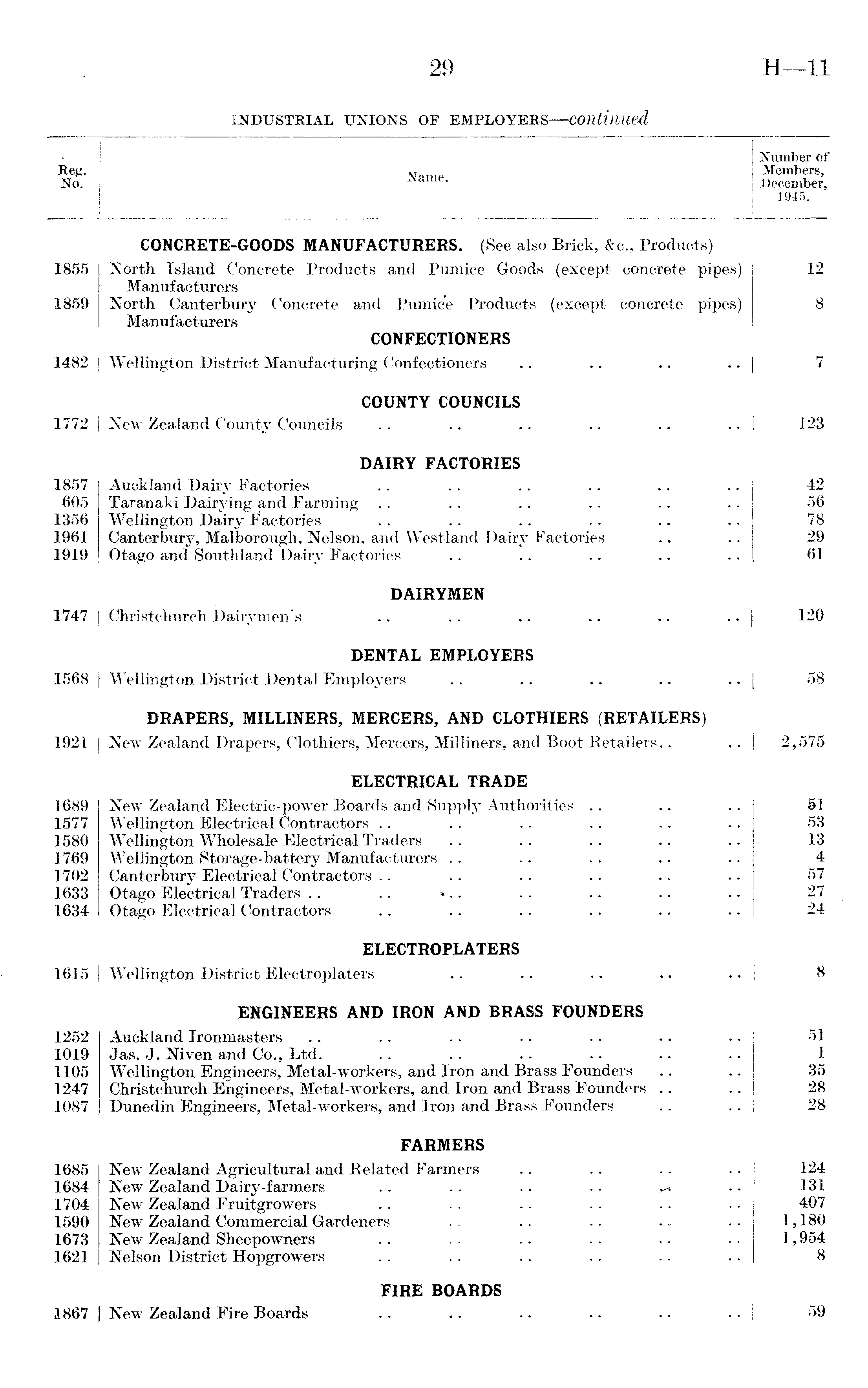 29 H—11

INDUSTRIAL UNIONS OF EMPLOYERS—continued

| Reg. No. | Name. | Number of Members, December, 1945. |
|---|---|---|
| | CONCRETE-GOODS MANUFACTURERS. (See also Brick, &c., Products) | |
| 1855 | North Island Concrete Products and Pumice Goods (except concrete pipes) Manufacturers | 12 |
| 1859 | North Canterbury Concrete and Pumice Products (except concrete pipes) Manufacturers | 8 |
| | CONFECTIONERS | |
| 1482 | Wellington District Manufacturing Confectioners .. .. .. .. | 7 |
| | COUNTY COUNCILS | |
| 1772 | New Zealand County Councils .. .. .. .. .. .. | 123 |
| | DAIRY FACTORIES | |
| 1857 | Auckland Dairy Factories .. .. .. .. .. .. | 42 |
| 605 | Taranaki Dairying and Farming .. .. .. .. .. .. | 56 |
| 1356 | Wellington Dairy Factories .. .. .. .. .. .. | 78 |
| 1961 | Canterbury, Malborough, Nelson, and Westland Dairy Factories .. .. | 29 |
| 1919 | Otago and Southland Dairy Factories .. .. .. .. .. | 61 |
| | DAIRYMEN | |
| 1747 | Christchurch Dairymen's .. .. .. .. .. .. | 120 |
| | DENTAL EMPLOYERS | |
| 1568 | Wellington District Dental Employers .. .. .. .. .. | 58 |
| | DRAPERS, MILLINERS, MERCERS, AND CLOTHIERS (RETAILERS) | |
| 1921 | New Zealand Drapers, Clothiers, Mercers, Milliners, and Boot Retailers.. .. | 2,575 |
| | ELECTRICAL TRADE | |
| 1689 | New Zealand Electric-power Boards and Supply Authorities .. .. .. | 51 |
| 1577 | Wellington Electrical Contractors .. .. .. .. .. .. | 53 |
| 1580 | Wellington Wholesale Electrical Traders .. .. .. .. .. | 13 |
| 1769 | Wellington Storage-battery Manufacturers .. .. .. .. .. | 4 |
| 1702 | Canterbury Electrical Contractors .. .. .. .. .. .. | 57 |
| 1633 | Otago Electrical Traders .. .. .. .. .. .. .. | 27 |
| 1634 | Otago Electrical Contractors .. .. .. .. .. .. | 24 |
| | ELECTROPLATERS | |
| 1615 | Wellington District Electroplaters .. .. .. .. .. | 8 |
| | ENGINEERS AND IRON AND BRASS FOUNDERS | |
| 1252 | Auckland Ironmasters .. .. .. .. .. .. .. | 51 |
| 1019 | Jas. J. Niven and Co., Ltd. .. .. .. .. .. .. | 1 |
| 1105 | Wellington Engineers, Metal-workers, and Iron and Brass Founders .. .. | 35 |
| 1247 | Christchurch Engineers, Metal-workers, and Iron and Brass Founders .. .. | 28 |
| 1087 | Dunedin Engineers, Metal-workers, and Iron and Brass Founders .. .. | 28 |
| | FARMERS | |
| 1685 | New Zealand Agricultural and Related Farmers .. .. .. .. | 124 |
| 1684 | New Zealand Dairy-farmers .. .. .. .. .. .. | 131 |
| 1704 | New Zealand Fruitgrowers .. .. .. .. .. .. | 407 |
| 1590 | New Zealand Commercial Gardeners .. .. .. .. .. | 1,180 |
| 1673 | New Zealand Sheepowners .. .. .. .. .. .. | 1,954 |
| 1621 | Nelson District Hopgrowers .. .. .. .. .. .. | 8 |
| | FIRE BOARDS | |
| 1867 | New Zealand Fire Boards .. .. .. .. .. .. | 59 |